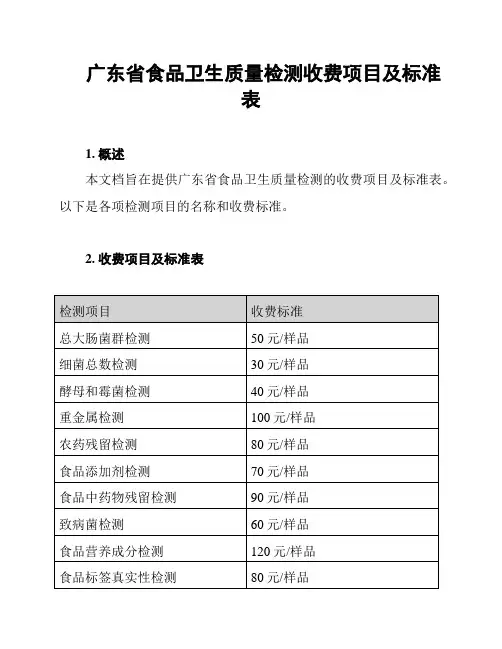 广东省食品卫生质量检测收费项目及标准表

1. 概述

本文档旨在提供广东省食品卫生质量检测的收费项目及标准表。以下是各项检测项目的名称和收费标准。

2. 收费项目及标准表

| 检测项目 | 收费标准 |
|---|---|
| 总大肠菌群检测 | 50 元/样品 |
| 细菌总数检测 | 30 元/样品 |
| 酵母和霉菌检测 | 40 元/样品 |
| 重金属检测 | 100 元/样品 |
| 农药残留检测 | 80 元/样品 |
| 食品添加剂检测 | 70 元/样品 |
| 食品中药物残留检测 | 90 元/样品 |
| 致病菌检测 | 60 元/样品 |
| 食品营养成分检测 | 120 元/样品 |
| 食品标签真实性检测 | 80 元/样品 |